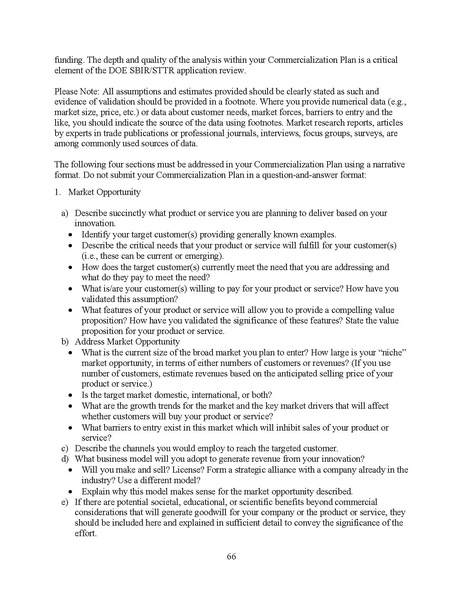 funding. The depth and quality of the analysis within your Commercialization Plan is a critical element of the DOE SBIR/STTR application review.

Please Note: All assumptions and estimates provided should be clearly stated as such and evidence of validation should be provided in a footnote. Where you provide numerical data (e.g., market size, price, etc.) or data about customer needs, market forces, barriers to entry and the like, you should indicate the source of the data using footnotes. Market research reports, articles by experts in trade publications or professional journals, interviews, focus groups, surveys, are among commonly used sources of data.

The following four sections must be addressed in your Commercialization Plan using a narrative format. Do not submit your Commercialization Plan in a question-and-answer format:

1. Market Opportunity

a) Describe succinctly what product or service you are planning to deliver based on your innovation.
• Identify your target customer(s) providing generally known examples.
• Describe the critical needs that your product or service will fulfill for your customer(s) (i.e., these can be current or emerging).
• How does the target customer(s) currently meet the need that you are addressing and what do they pay to meet the need?
• What is/are your customer(s) willing to pay for your product or service? How have you validated this assumption?
• What features of your product or service will allow you to provide a compelling value proposition? How have you validated the significance of these features? State the value proposition for your product or service.
b) Address Market Opportunity
• What is the current size of the broad market you plan to enter? How large is your "niche" market opportunity, in terms of either numbers of customers or revenues? (If you use number of customers, estimate revenues based on the anticipated selling price of your product or service.)
• Is the target market domestic, international, or both?
• What are the growth trends for the market and the key market drivers that will affect whether customers will buy your product or service?
• What barriers to entry exist in this market which will inhibit sales of your product or service?
c) Describe the channels you would employ to reach the targeted customer.
d) What business model will you adopt to generate revenue from your innovation?
• Will you make and sell? License? Form a strategic alliance with a company already in the industry? Use a different model?
• Explain why this model makes sense for the market opportunity described.
e) If there are potential societal, educational, or scientific benefits beyond commercial considerations that will generate goodwill for your company or the product or service, they should be included here and explained in sufficient detail to convey the significance of the effort.

66